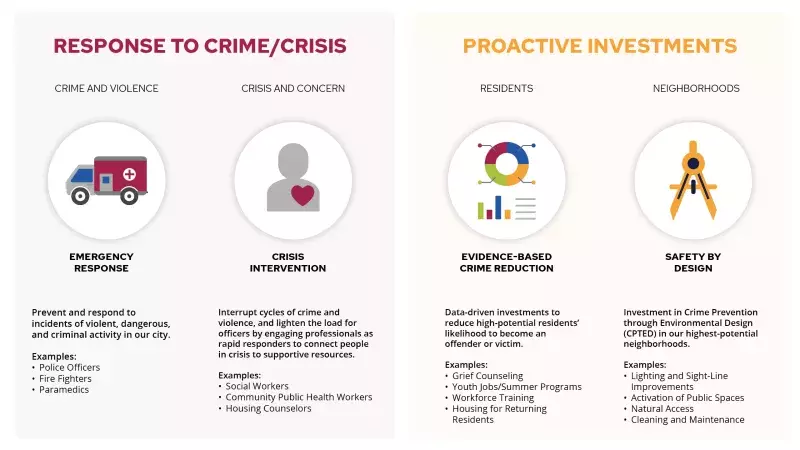 RESPONSE TO CRIME/CRISIS

CRIME AND VIOLENCE

EMERGENCY RESPONSE

Prevent and respond to incidents of violent, dangerous, and criminal activity in our city.

Examples:
• Police Officers
• Fire Fighters
• Paramedics

CRISIS AND CONCERN

CRISIS INTERVENTION

Interrupt cycles of crime and violence, and lighten the load for officers by engaging professionals as rapid responders to connect people in crisis to supportive resources.

Examples:
• Social Workers
• Community Public Health Workers
• Housing Counselors

PROACTIVE INVESTMENTS

RESIDENTS

EVIDENCE-BASED CRIME REDUCTION

Data-driven investments to reduce high-potential residents' likelihood to become an offender or victim.

Examples:
• Grief Counseling
• Youth Jobs/Summer Programs
• Workforce Training
• Housing for Returning Residents

NEIGHBORHOODS

SAFETY BY DESIGN

Investment in Crime Prevention through Environmental Design (CPTED) in our highest-potential neighborhoods.

Examples:
• Lighting and Sight-Line Improvements
• Activation of Public Spaces
• Natural Access
• Cleaning and Maintenance